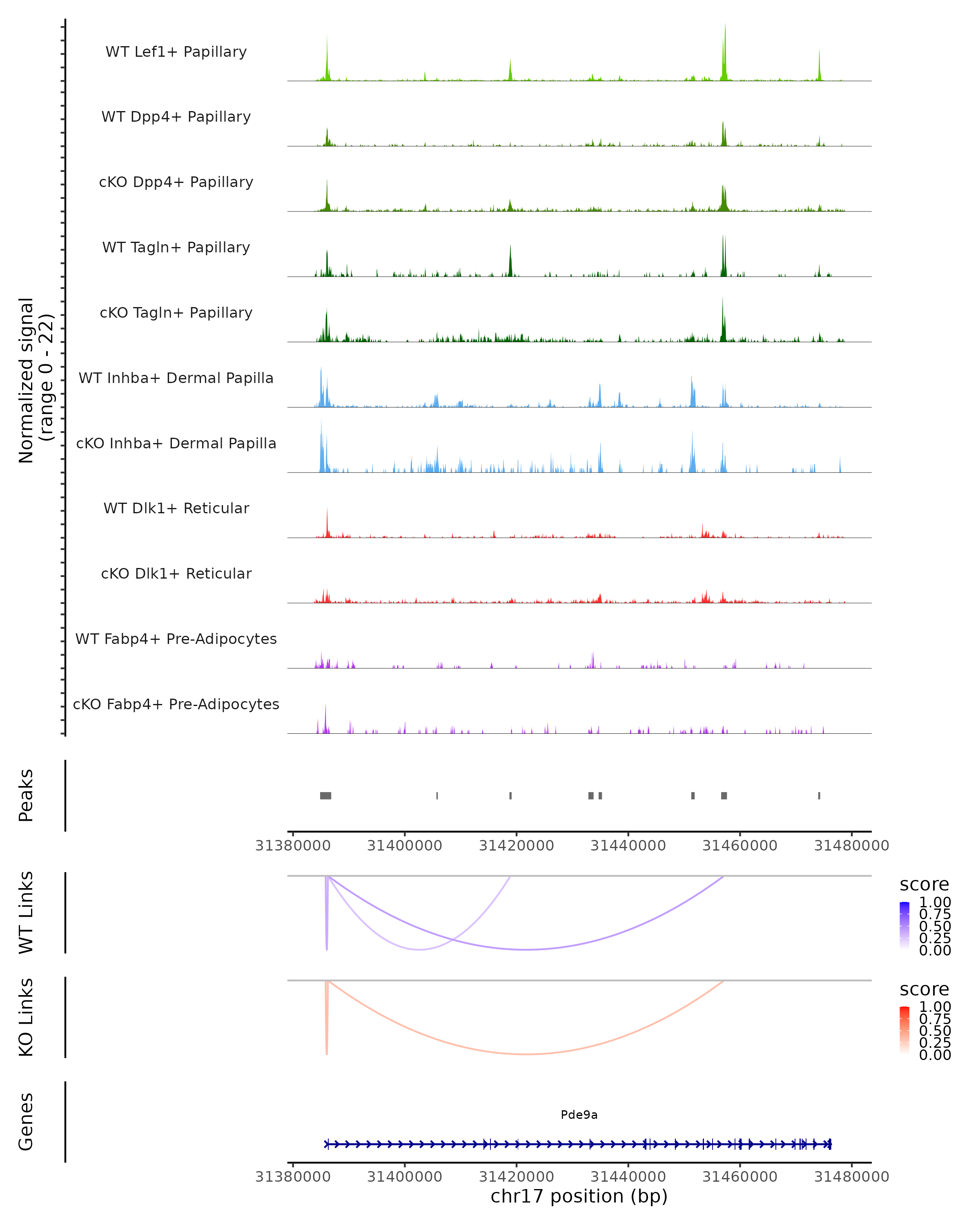 Normalized signal
(range 0 - 22)

WT Lef1+ Papillary

WT Dpp4+ Papillary

cKO Dpp4+ Papillary

WT Tagln+ Papillary

cKO Tagln+ Papillary

WT Inhba+ Dermal Papilla

cKO Inhba+ Dermal Papilla

WT Dlk1+ Reticular

cKO Dlk1+ Reticular

WT Fabp4+ Pre-Adipocytes

cKO Fabp4+ Pre-Adipocytes

Peaks

31380000 31400000 31420000 31440000 31460000 31480000

WT Links

score
1.00
0.75
0.50
0.25
0.00

KO Links

score
1.00
0.75
0.50
0.25
0.00

Genes

Pde9a

31380000 31400000 31420000 31440000 31460000 31480000
chr17 position (bp)